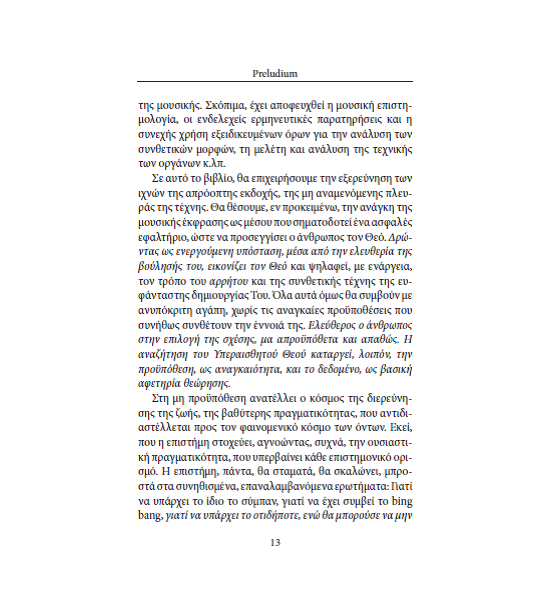 Preludium

της μουσικής. Σκόπιμα, έχει αποφευχθεί η μουσική επιστημολογία, οι ενδελεχείς ερμηνευτικές παρατηρήσεις και η συνεχής χρήση εξειδικευμένων όρων για την ανάλυση των συνθετικών μορφών, τη μελέτη και ανάλυση της τεχνικής των οργάνων κ.λπ.

Σε αυτό το βιβλίο, θα επιχειρήσουμε την εξερεύνηση των ιχνών της απρόοπτης εκδοχής, της μη αναμενόμενης πλευράς της τέχνης. Θα θέσουμε, εν προκειμένω, την ανάγκη της μουσικής έκφρασης ως μέσου που σηματοδοτεί ένα ασφαλές εφαλτήριο, ώστε να προσεγγίσει ο άνθρωπος τον Θεό. Δρώντας ως ενεργούμενη υπόσταση, μέσα από την ελευθερία της βούλησής του, εικονίζει τον Θεό και ψηλαφεί, με ενάργεια, τον τρόπο του αρρήτου και της συνθετικής τέχνης της ευφάνταστης δημιουργίας Του. Όλα αυτά όμως θα συμβούν με ανυπόκριτη αγάπη, χωρίς τις αναγκαίες προϋποθέσεις που συνήθως συνθέτουν την έννοιά της. Ελεύθερος ο άνθρωπος στην επιλογή της σχέσης, μα απροϋπόθετα και απαθώς. Η αναζήτηση του Υπεραισθητού Θεού καταργεί, λοιπόν, την προϋπόθεση, ως αναγκαιότητα, και το δεδομένο, ως βασική αφετηρία θεώρησης.

Στη μη προϋπόθεση ανατέλλει ο κόσμος της διερεύνησης της ζωής, της βαθύτερης πραγματικότητας, που αντιδιαστέλλεται προς τον φαινομενικό κόσμο των όντων. Εκεί, που η επιστήμη στοχεύει, αγνοώντας, συχνά, την ουσιαστική πραγματικότητα, που υπερβαίνει κάθε επιστημονικό ορισμό. Η επιστήμη, πάντα, θα σταματά, θα σκαλώνει, μπροστά στα συνηθισμένα, επαναλαμβανόμενα ερωτήματα: Γιατί να υπάρχει το ίδιο το σύμπαν, γιατί να έχει συμβεί το bing bang, γιατί να υπάρχει το οτιδήποτε, ενώ θα μπορούσε να μην

13